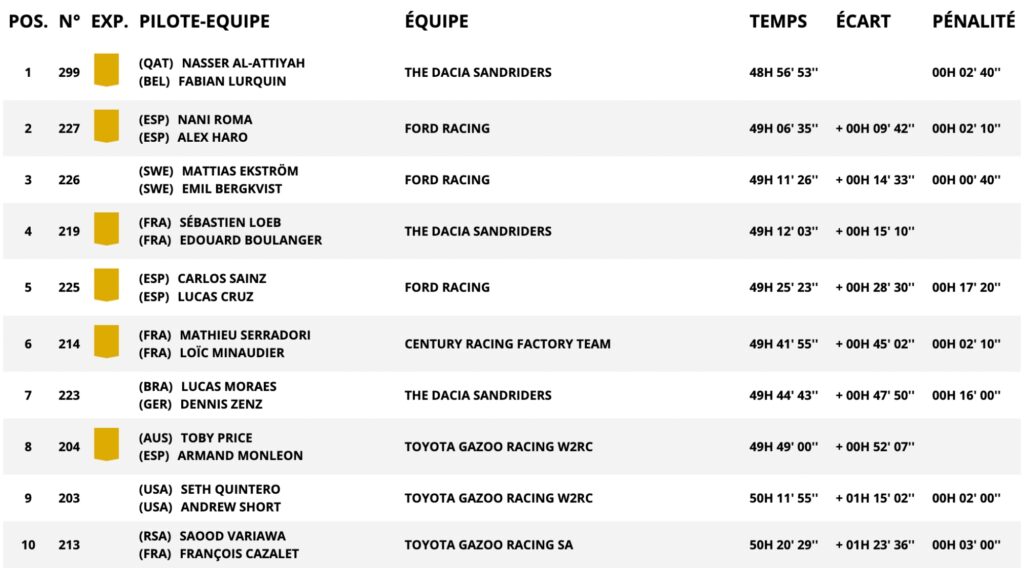 | POS. | N° | EXP. | PILOTE-EQUIPE | ÉQUIPE | TEMPS | ÉCART | PÉNALITÉ |
|---|---|---|---|---|---|---|---|
| 1 | 299 | | (QAT) NASSER AL-ATTIYAH (BEL) FABIAN LURQUIN | THE DACIA SANDRIDERS | 48H 56' 53'' | | 00H 02' 40'' |
| 2 | 227 | | (ESP) NANI ROMA (ESP) ALEX HARO | FORD RACING | 49H 06' 35'' | + 00H 09' 42'' | 00H 02' 10'' |
| 3 | 226 | | (SWE) MATTIAS EKSTRÖM (SWE) EMIL BERGKVIST | FORD RACING | 49H 11' 26'' | + 00H 14' 33'' | 00H 00' 40'' |
| 4 | 219 | | (FRA) SÉBASTIEN LOEB (FRA) EDOUARD BOULANGER | THE DACIA SANDRIDERS | 49H 12' 03'' | + 00H 15' 10'' | |
| 5 | 225 | | (ESP) CARLOS SAINZ (ESP) LUCAS CRUZ | FORD RACING | 49H 25' 23'' | + 00H 28' 30'' | 00H 17' 20'' |
| 6 | 214 | | (FRA) MATHIEU SERRADORI (FRA) LOÏC MINAUDIER | CENTURY RACING FACTORY TEAM | 49H 41' 55'' | + 00H 45' 02'' | 00H 02' 10'' |
| 7 | 223 | | (BRA) LUCAS MORAES (GER) DENNIS ZENZ | THE DACIA SANDRIDERS | 49H 44' 43'' | + 00H 47' 50'' | 00H 16' 00'' |
| 8 | 204 | | (AUS) TOBY PRICE (ESP) ARMAND MONLEON | TOYOTA GAZOO RACING W2RC | 49H 49' 00'' | + 00H 52' 07'' | |
| 9 | 203 | | (USA) SETH QUINTERO (USA) ANDREW SHORT | TOYOTA GAZOO RACING W2RC | 50H 11' 55'' | + 01H 15' 02'' | 00H 02' 00'' |
| 10 | 213 | | (RSA) SAOOD VARIAWA (FRA) FRANÇOIS CAZALET | TOYOTA GAZOO RACING SA | 50H 20' 29'' | + 01H 23' 36'' | 00H 03' 00'' |